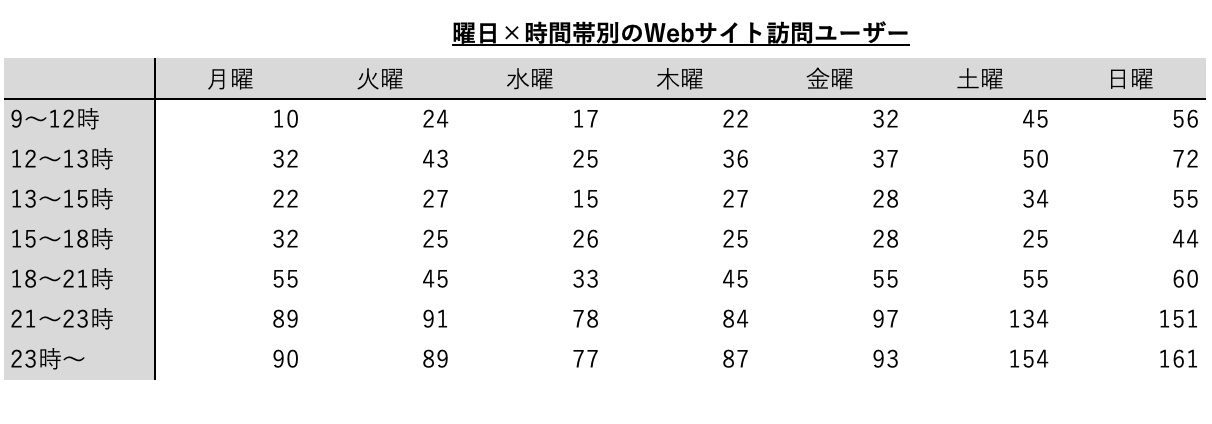 曜日×時間帯別のWebサイト訪問ユーザー

| | 月曜 | 火曜 | 水曜 | 木曜 | 金曜 | 土曜 | 日曜 |
|---|---|---|---|---|---|---|---|
| 9～12時 | 10 | 24 | 17 | 22 | 32 | 45 | 56 |
| 12～13時 | 32 | 43 | 25 | 36 | 37 | 50 | 72 |
| 13～15時 | 22 | 27 | 15 | 27 | 28 | 34 | 55 |
| 15～18時 | 32 | 25 | 26 | 25 | 28 | 25 | 44 |
| 18～21時 | 55 | 45 | 33 | 45 | 55 | 55 | 60 |
| 21～23時 | 89 | 91 | 78 | 84 | 97 | 134 | 151 |
| 23時～ | 90 | 89 | 77 | 87 | 93 | 154 | 161 |